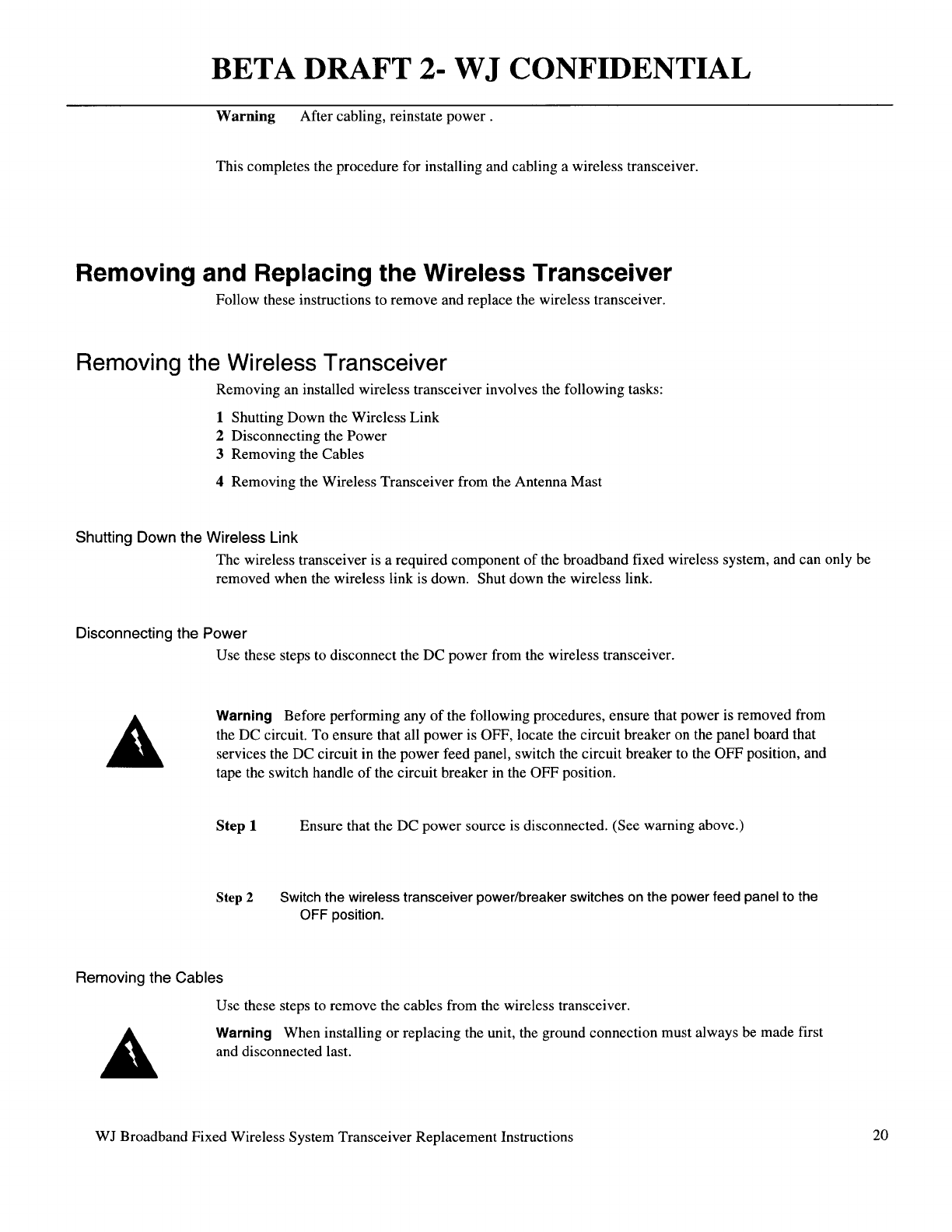 BETA DRAFT 2- WJ CONFIDENTIAL

Warning After cabling, reinstate power .

This completes the procedure for installing and cabling a wireless transceiver.

Removing and Replacing the Wireless Transceiver

Follow these instructions to remove and replace the wireless transceiver.

Removing the Wireless Transceiver

Removing an installed wireless transceiver involves the following tasks:

1 Shutting Down the Wireless Link
2 Disconnecting the Power
3 Removing the Cables
4 Removing the Wireless Transceiver from the Antenna Mast

Shutting Down the Wireless Link

The wireless transceiver is a required component of the broadband fixed wireless system, and can only be removed when the wireless link is down. Shut down the wireless link.

Disconnecting the Power

Use these steps to disconnect the DC power from the wireless transceiver.

Warning Before performing any of the following procedures, ensure that power is removed from the DC circuit. To ensure that all power is OFF, locate the circuit breaker on the panel board that services the DC circuit in the power feed panel, switch the circuit breaker to the OFF position, and tape the switch handle of the circuit breaker in the OFF position.

Step 1 Ensure that the DC power source is disconnected. (See warning above.)

Step 2 Switch the wireless transceiver power/breaker switches on the power feed panel to the OFF position.

Removing the Cables

Use these steps to remove the cables from the wireless transceiver.

Warning When installing or replacing the unit, the ground connection must always be made first and disconnected last.

WJ Broadband Fixed Wireless System Transceiver Replacement Instructions 20